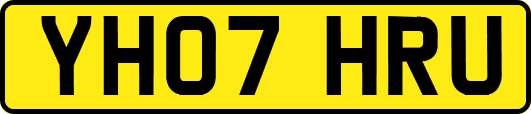 YH07 HRU